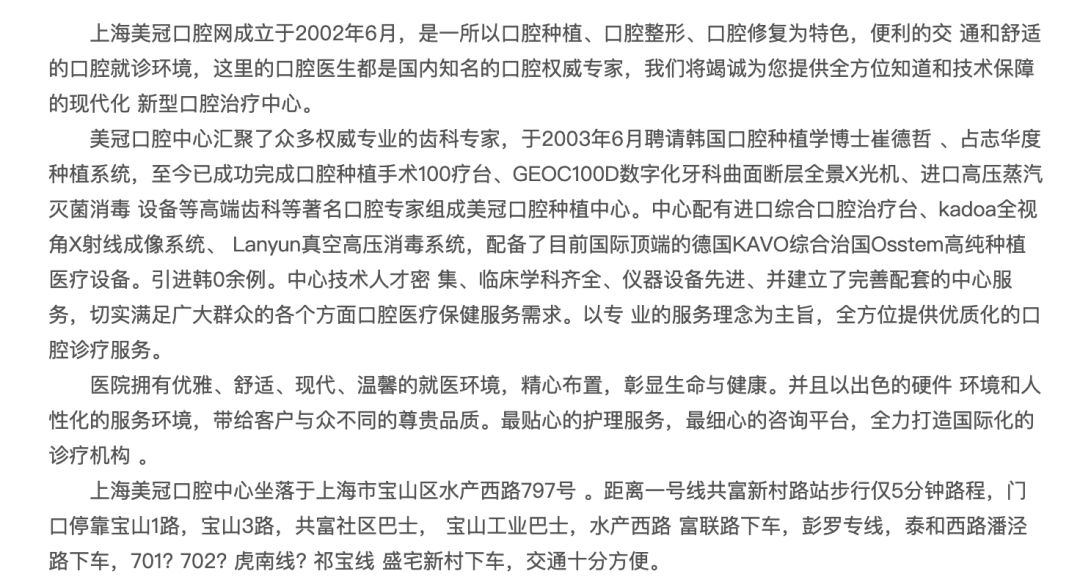 上海美冠口腔网成立于2002年6月，是一所以口腔种植、口腔整形、口腔修复为特色，便利的交 通和舒适的口腔就诊环境，这里的口腔医生都是国内知名的口腔权威专家，我们将竭诚为您提供全方位知道和技术保障的现代化 新型口腔治疗中心。

美冠口腔中心汇聚了众多权威专业的齿科专家，于2003年6月聘请韩国口腔种植学博士崔德哲 、占志华度种植系统，至今已成功完成口腔种植手术100疗台、GEOC100D数字化牙科曲面断层全景X光机、进口高压蒸汽灭菌消毒 设备等高端齿科等著名口腔专家组成美冠口腔种植中心。中心配有进口综合口腔治疗台、kadoa全视角X射线成像系统、 Lanyun真空高压消毒系统，配备了目前国际顶端的德国KAVO综合治国Osstem高纯种植医疗设备。引进韩0余例。中心技术人才密 集、临床学科齐全、仪器设备先进、并建立了完善配套的中心服务，切实满足广大群众的各个方面口腔医疗保健服务需求。以专 业的服务理念为主旨，全方位提供优质化的口腔诊疗服务。

医院拥有优雅、舒适、现代、温馨的就医环境，精心布置，彰显生命与健康。并且以出色的硬件 环境和人性化的服务环境，带给客户与众不同的尊贵品质。最贴心的护理服务，最细心的咨询平台，全力打造国际化的诊疗机构 。

上海美冠口腔中心坐落于上海市宝山区水产西路797号 。距离一号线共富新村路站步行仅5分钟路程，门口停靠宝山1路，宝山3路，共富社区巴士， 宝山工业巴士，水产西路 富联路下车，彭罗专线，泰和西路潘泾路下车，701? 702? 虎南线? 祁宝线 盛宅新村下车，交通十分方便。